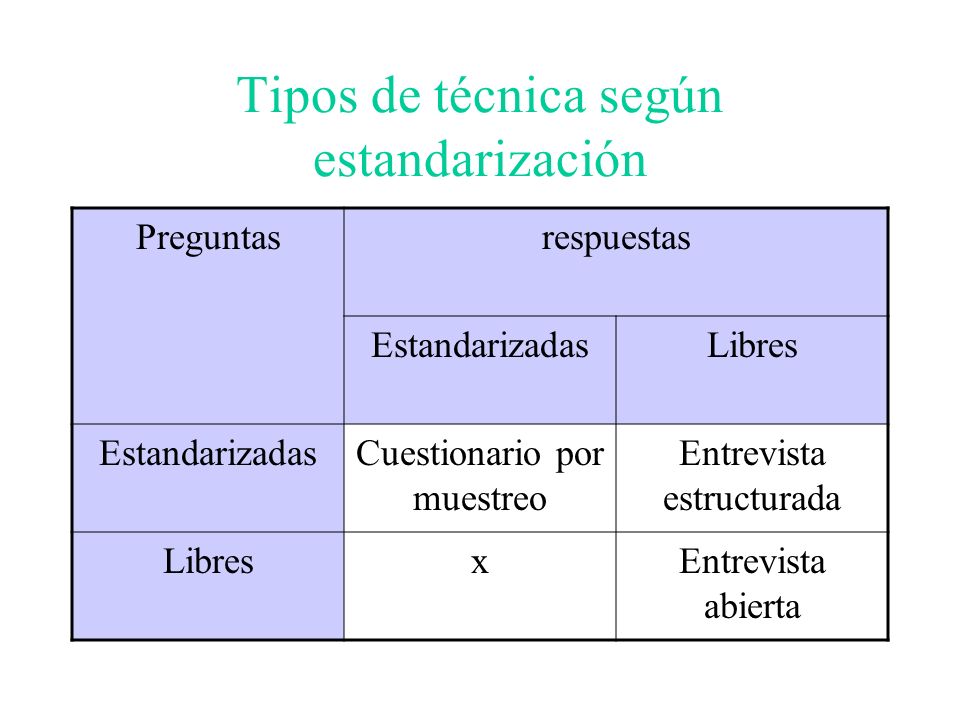 Tipos de técnica según estandarización

| Preguntas | respuestas | |
|---|---|---|
| | Estandarizadas | Libres |
| Estandarizadas | Cuestionario por muestreo | Entrevista estructurada |
| Libres | x | Entrevista abierta |